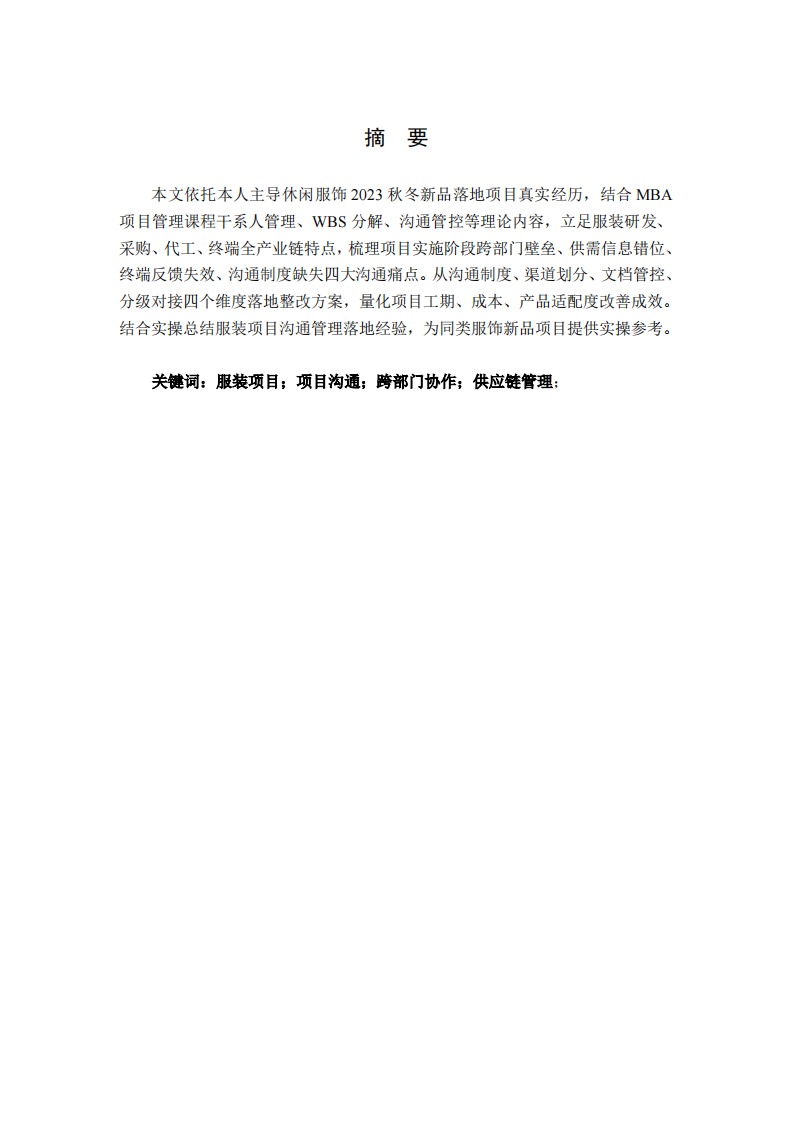 摘　要

本文依托本人主导休闲服饰 2023 秋冬新品落地项目真实经历，结合 MBA 项目管理课程干系人管理、WBS 分解、沟通管控等理论内容，立足服装研发、采购、代工、终端全产业链特点，梳理项目实施阶段跨部门壁垒、供需信息错位、终端反馈失效、沟通制度缺失四大沟通痛点。从沟通制度、渠道划分、文档管控、分级对接四个维度落地整改方案，量化项目工期、成本、产品适配度改善成效。结合实操总结服装项目沟通管理落地经验，为同类服饰新品项目提供实操参考。

关键词：服装项目；项目沟通；跨部门协作；供应链管理；